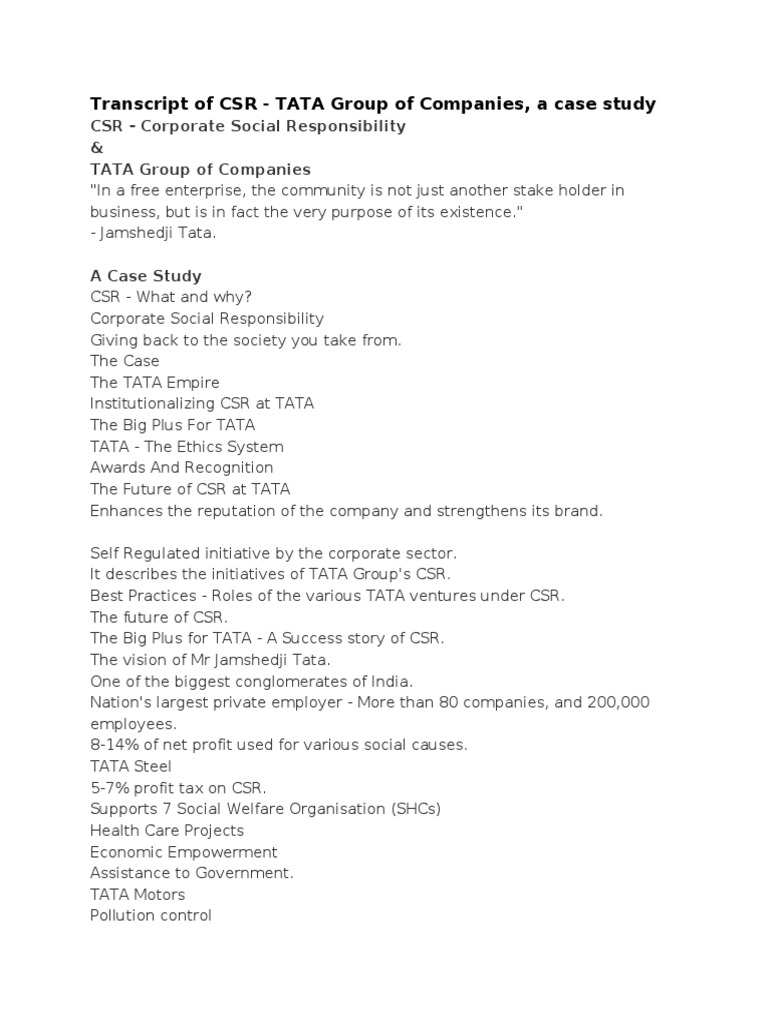 Transcript of CSR - TATA Group of Companies, a case study
CSR - Corporate Social Responsibility
&
TATA Group of Companies
"In a free enterprise, the community is not just another stake holder in business, but is in fact the very purpose of its existence."
- Jamshedji Tata.

A Case Study
CSR - What and why?
Corporate Social Responsibility
Giving back to the society you take from.
The Case
The TATA Empire
Institutionalizing CSR at TATA
The Big Plus For TATA
TATA - The Ethics System
Awards And Recognition
The Future of CSR at TATA
Enhances the reputation of the company and strengthens its brand.

Self Regulated initiative by the corporate sector.
It describes the initiatives of TATA Group's CSR.
Best Practices - Roles of the various TATA ventures under CSR.
The future of CSR.
The Big Plus for TATA - A Success story of CSR.
The vision of Mr Jamshedji Tata.
One of the biggest conglomerates of India.
Nation's largest private employer - More than 80 companies, and 200,000 employees.
8-14% of net profit used for various social causes.
TATA Steel
5-7% profit tax on CSR.
Supports 7 Social Welfare Organisation (SHCs)
Health Care Projects
Economic Empowerment
Assistance to Government.
TATA Motors
Pollution control